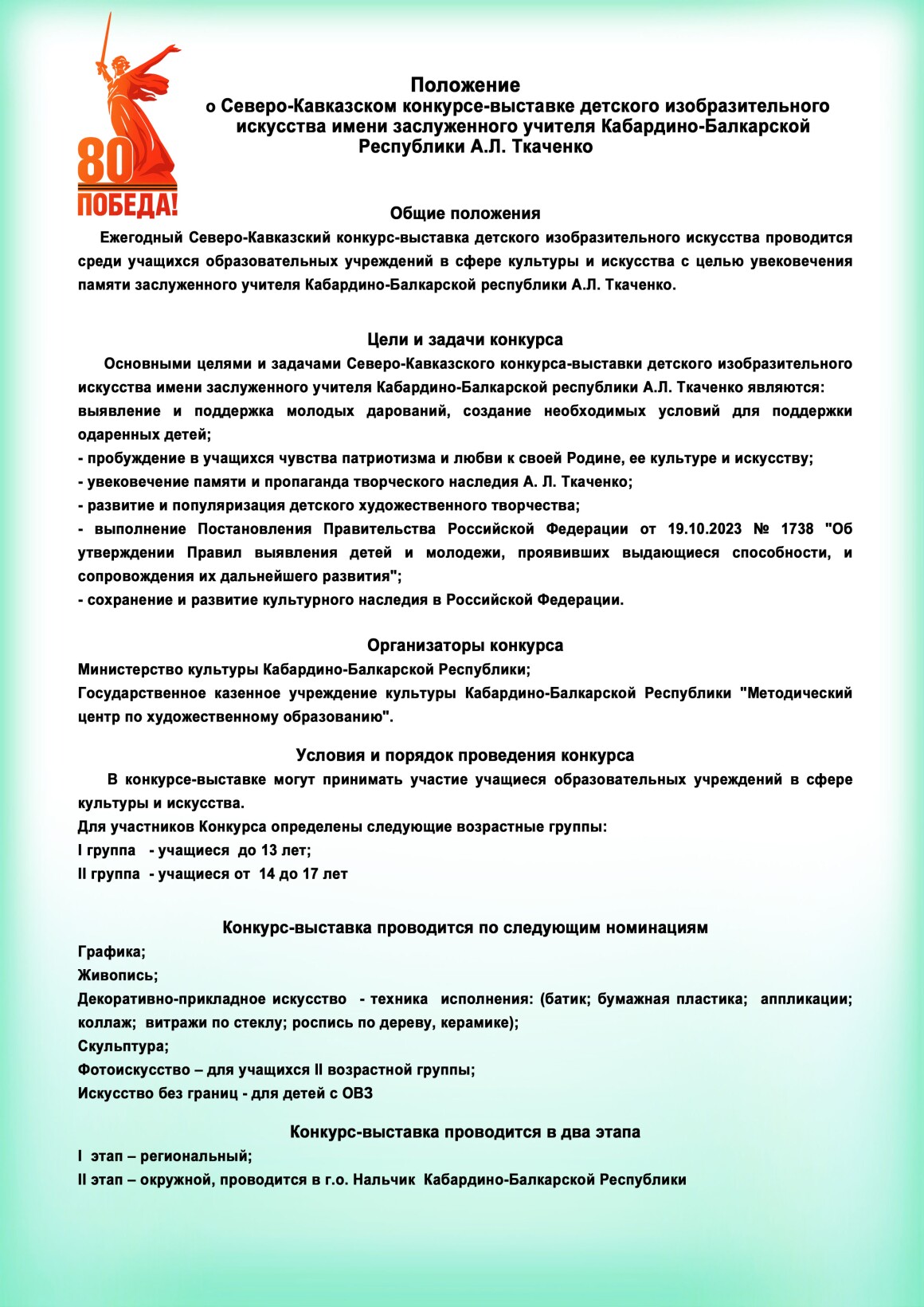 80
ПОБЕДА!

Положение
о Северо-Кавказском конкурсе-выставке детского изобразительного искусства имени заслуженного учителя Кабардино-Балкарской Республики А.Л. Ткаченко

Общие положения
Ежегодный Северо-Кавказский конкурс-выставка детского изобразительного искусства проводится среди учащихся образовательных учреждений в сфере культуры и искусства с целью увековечения памяти заслуженного учителя Кабардино-Балкарской республики А.Л. Ткаченко.

Цели и задачи конкурса
Основными целями и задачами Северо-Кавказского конкурса-выставки детского изобразительного искусства имени заслуженного учителя Кабардино-Балкарской республики А.Л. Ткаченко являются: выявление и поддержка молодых дарований, создание необходимых условий для поддержки одаренных детей;
- пробуждение в учащихся чувства патриотизма и любви к своей Родине, ее культуре и искусству;
- увековечение памяти и пропаганда творческого наследия А. Л. Ткаченко;
- развитие и популяризация детского художественного творчества;
- выполнение Постановления Правительства Российской Федерации от 19.10.2023 № 1738 "Об утверждении Правил выявления детей и молодежи, проявивших выдающиеся способности, и сопровождения их дальнейшего развития";
- сохранение и развитие культурного наследия в Российской Федерации.

Организаторы конкурса
Министерство культуры Кабардино-Балкарской Республики;
Государственное казенное учреждение культуры Кабардино-Балкарской Республики "Методический центр по художественному образованию".

Условия и порядок проведения конкурса
В конкурсе-выставке могут принимать участие учащиеся образовательных учреждений в сфере культуры и искусства.
Для участников Конкурса определены следующие возрастные группы:
I группа - учащиеся до 13 лет;
II группа - учащиеся от 14 до 17 лет

Конкурс-выставка проводится по следующим номинациям
Графика;
Живопись;
Декоративно-прикладное искусство - техника исполнения: (батик; бумажная пластика; аппликации; коллаж; витражи по стеклу; роспись по дереву, керамике);
Скульптура;
Фотоискусство – для учащихся II возрастной группы;
Искусство без границ - для детей с ОВЗ

Конкурс-выставка проводится в два этапа
I этап – региональный;
II этап – окружной, проводится в г.о. Нальчик Кабардино-Балкарской Республики